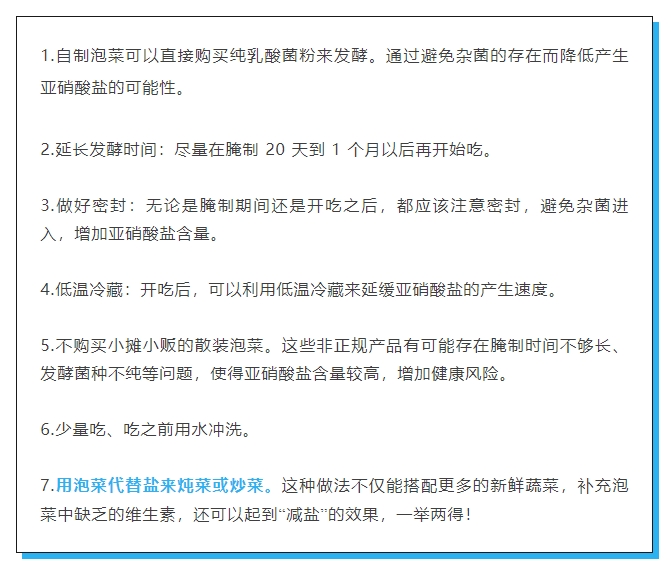 1.自制泡菜可以直接购买纯乳酸菌粉来发酵。通过避免杂菌的存在而降低产生亚硝酸盐的可能性。

2.延长发酵时间：尽量在腌制 20 天到 1 个月以后再开始吃。

3.做好密封：无论是腌制期间还是开吃之后，都应该注意密封，避免杂菌进入，增加亚硝酸盐含量。

4.低温冷藏：开吃后，可以利用低温冷藏来延缓亚硝酸盐的产生速度。

5.不购买小摊小贩的散装泡菜。这些非正规产品有可能存在腌制时间不够长、发酵菌种不纯等问题，使得亚硝酸盐含量较高，增加健康风险。

6.少量吃、吃之前用水冲洗。

7.用泡菜代替盐来炖菜或炒菜。这种做法不仅能搭配更多的新鲜蔬菜，补充泡菜中缺乏的维生素，还可以起到“减盐”的效果，一举两得！